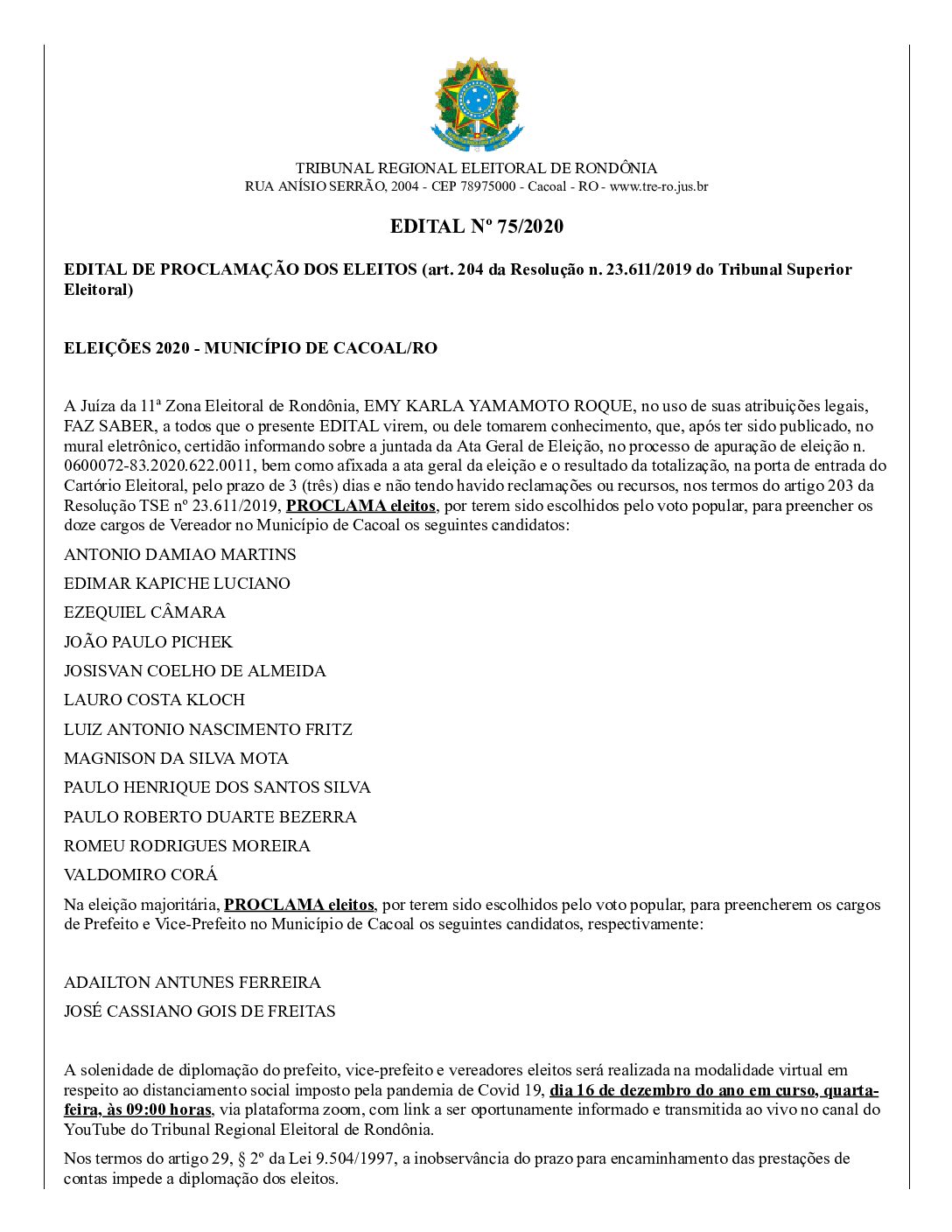 TRIBUNAL REGIONAL ELEITORAL DE RONDÔNIA
RUA ANÍSIO SERRÃO, 2004 - CEP 78975000 - Cacoal - RO - www.tre-ro.jus.br

EDITAL Nº 75/2020

EDITAL DE PROCLAMAÇÃO DOS ELEITOS (art. 204 da Resolução n. 23.611/2019 do Tribunal Superior Eleitoral)

ELEIÇÕES 2020 - MUNICÍPIO DE CACOAL/RO

A Juíza da 11ª Zona Eleitoral de Rondônia, EMY KARLA YAMAMOTO ROQUE, no uso de suas atribuições legais, FAZ SABER, a todos que o presente EDITAL virem, ou dele tomarem conhecimento, que, após ter sido publicado, no mural eletrônico, certidão informando sobre a juntada da Ata Geral de Eleição, no processo de apuração de eleição n. 0600072-83.2020.622.0011, bem como afixada a ata geral da eleição e o resultado da totalização, na porta de entrada do Cartório Eleitoral, pelo prazo de 3 (três) dias e não tendo havido reclamações ou recursos, nos termos do artigo 203 da Resolução TSE nº 23.611/2019, PROCLAMA eleitos, por terem sido escolhidos pelo voto popular, para preencher os doze cargos de Vereador no Município de Cacoal os seguintes candidatos:

ANTONIO DAMIAO MARTINS

EDIMAR KAPICHE LUCIANO

EZEQUIEL CÂMARA

JOÃO PAULO PICHEK

JOSISVAN COELHO DE ALMEIDA

LAURO COSTA KLOCH

LUIZ ANTONIO NASCIMENTO FRITZ

MAGNISON DA SILVA MOTA

PAULO HENRIQUE DOS SANTOS SILVA

PAULO ROBERTO DUARTE BEZERRA

ROMEU RODRIGUES MOREIRA

VALDOMIRO CORÁ

Na eleição majoritária, PROCLAMA eleitos, por terem sido escolhidos pelo voto popular, para preencherem os cargos de Prefeito e Vice-Prefeito no Município de Cacoal os seguintes candidatos, respectivamente:

ADAILTON ANTUNES FERREIRA

JOSÉ CASSIANO GOIS DE FREITAS

A solenidade de diplomação do prefeito, vice-prefeito e vereadores eleitos será realizada na modalidade virtual em respeito ao distanciamento social imposto pela pandemia de Covid 19, dia 16 de dezembro do ano em curso, quarta-feira, às 09:00 horas, via plataforma zoom, com link a ser oportunamente informado e transmitida ao vivo no canal do YouTube do Tribunal Regional Eleitoral de Rondônia.

Nos termos do artigo 29, § 2º da Lei 9.504/1997, a inobservância do prazo para encaminhamento das prestações de contas impede a diplomação dos eleitos.